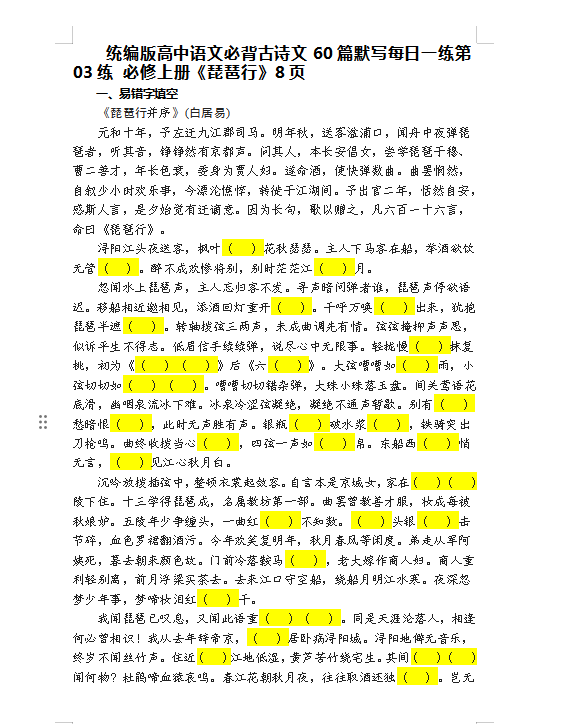 统编版高中语文必背古诗文 60 篇默写每日一练第 03 练 必修上册《琵琶行》8 页

一、易错字填空

《琵琶行并序》(白居易)

元和十年，予左迁九江郡司马。明年秋，送客湓浦口，闻舟中夜弹琵琶者，听其音，铮铮然有京都声。问其人，本长安倡女，尝学琵琶于穆、曹二善才，年长色衰，委身为贾人妇。遂命酒，使快弹数曲。曲罢悯然，自叙少小时欢乐事，今漂沦憔悴，转徙于江湖间。予出官二年，恬然自安，感斯人言，是夕始觉有迁谪意。因为长句，歌以赠之，凡六百一十六言，命曰《琵琶行》。

浔阳江头夜送客，枫叶（ ）花秋瑟瑟。主人下马客在船，举酒欲饮无管（ ）。醉不成欢惨将别，别时茫茫江（ ）月。

忽闻水上琵琶声，主人忘归客不发。寻声暗问弹者谁，琵琶声停欲语迟。移船相近邀相见，添酒回灯重开（ ）。千呼万唤（ ）出来，犹抱琵琶半遮（ ）。转轴拨弦三两声，未成曲调先有情。弦弦掩抑声声思，似诉平生不得志。低眉信手续续弹，说尽心中无限事。轻拢慢（ ）抹复挑，初为《（ ）（ ）》后《六（ ）》。大弦嘈嘈如（ ）雨，小弦切切如（ ）（ ）。嘈嘈切切错杂弹，大珠小珠落玉盘。间关莺语花底滑，幽咽泉流冰下难。冰泉冷涩弦凝绝，凝绝不通声暂歇。别有（ ）愁暗恨（ ），此时无声胜有声。银瓶（ ）破水浆（ ），铁骑突出刀枪鸣。曲终收拨当心（ ），四弦一声如（ ）帛。东船西（ ）悄无言，（ ）见江心秋月白。

沉吟放拨插弦中，整顿衣裳起敛容。自言本是京城女，家在（ ）（ ）陵下住。十三学得琵琶成，名属教坊第一部。曲罢曾教善才服，妆成每被秋娘妒。五陵年少争缠头，一曲红（ ）不知数。（ ）头银（ ）击节碎，血色罗裙翻酒污。今年欢笑复明年，秋月春风等闲度。弟走从军阿姨死，暮去朝来颜色故。门前冷落鞍马（ ），老大嫁作商人妇。商人重利轻别离，前月浮梁买茶去。去来江口守空船，绕船月明江水寒。夜深忽梦少年事，梦啼妆泪红（ ）干。

我闻琵琶已叹息，又闻此语重（ ）（ ）。同是天涯沦落人，相逢何必曾相识！我从去年辞帝京，（ ）居卧病浔阳城。浔阳地僻无音乐，终岁不闻丝竹声。住近（ ）江地低湿，黄芦苦竹绕宅生。其间（ ）（ ）闻何物？杜鹃啼血猿哀鸣。春江花朝秋月夜，往往取酒还独（ ）。岂无